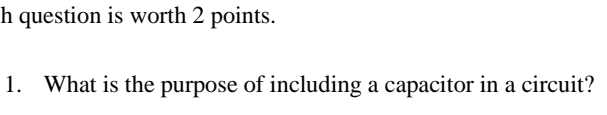 h question is worth 2 points.

1. What is the purpose of including a capacitor in a circuit?